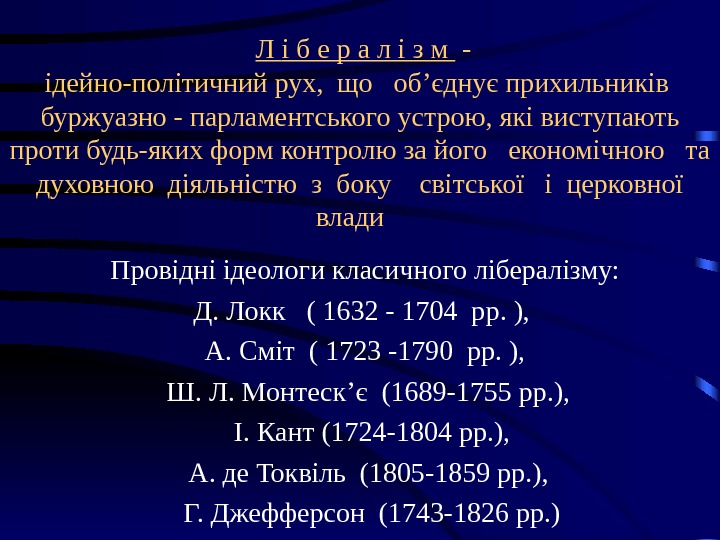 Л і б е р а л і з м -
ідейно-політичний рух, що об'єднує прихильників буржуазно - парламентського устрою, які виступають проти будь-яких форм контролю за його економічною та духовною діяльністю з боку світської і церковної влади

Провідні ідеологи класичного лібералізму:
Д. Локк ( 1632 - 1704 рр. ),
А. Сміт ( 1723 -1790 рр. ),
Ш. Л. Монтеск'є (1689-1755 рр.),
І. Кант (1724-1804 рр.),
А. де Токвіль (1805-1859 рр.),
Г. Джефферсон (1743-1826 рр.)